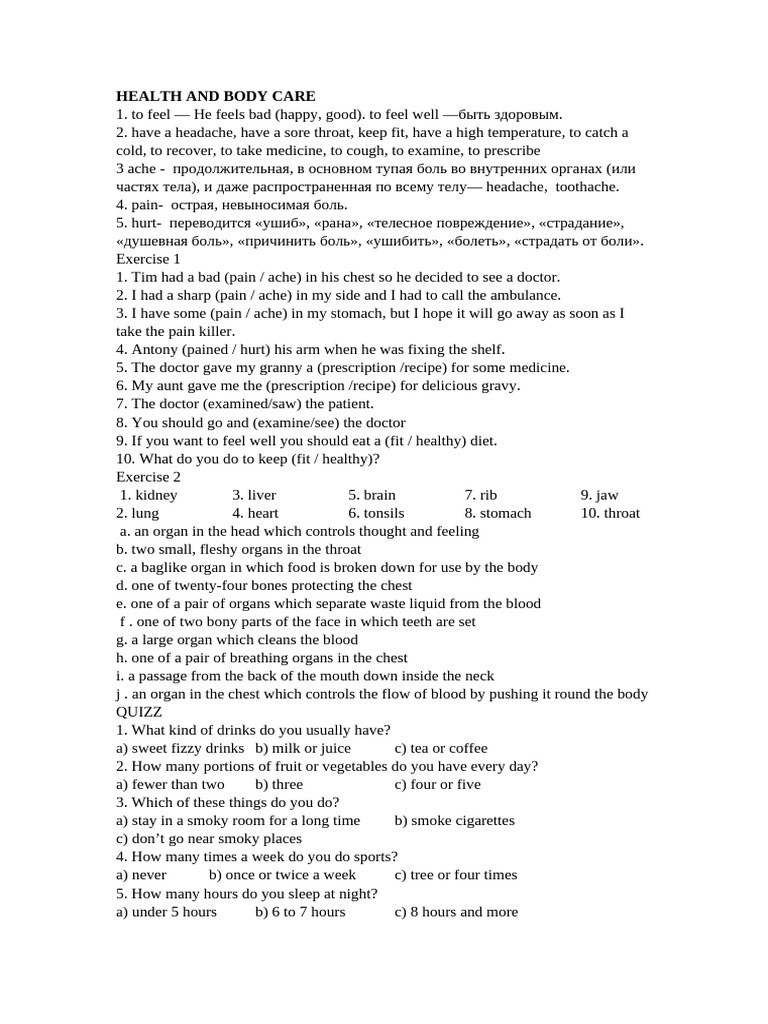 HEALTH AND BODY CARE

1. to feel — He feels bad (happy, good). to feel well —быть здоровым.

2. have a headache, have a sore throat, keep fit, have a high temperature, to catch a cold, to recover, to take medicine, to cough, to examine, to prescribe

3 ache - продолжительная, в основном тупая боль во внутренних органах (или частях тела), и даже распространенная по всему телу— headache, toothache.

4. pain- острая, невыносимая боль.

5. hurt- переводится «ушиб», «рана», «телесное повреждение», «страдание», «душевная боль», «причинить боль», «ушибить», «болеть», «страдать от боли».

Exercise 1

1. Tim had a bad (pain / ache) in his chest so he decided to see a doctor.

2. I had a sharp (pain / ache) in my side and I had to call the ambulance.

3. I have some (pain / ache) in my stomach, but I hope it will go away as soon as I take the pain killer.

4. Antony (pained / hurt) his arm when he was fixing the shelf.

5. The doctor gave my granny a (prescription /recipe) for some medicine.

6. My aunt gave me the (prescription /recipe) for delicious gravy.

7. The doctor (examined/saw) the patient.

8. You should go and (examine/see) the doctor

9. If you want to feel well you should eat a (fit / healthy) diet.

10. What do you do to keep (fit / healthy)?

Exercise 2

1. kidney 3. liver 5. brain 7. rib 9. jaw
2. lung 4. heart 6. tonsils 8. stomach 10. throat

a. an organ in the head which controls thought and feeling
b. two small, fleshy organs in the throat
c. a baglike organ in which food is broken down for use by the body
d. one of twenty-four bones protecting the chest
e. one of a pair of organs which separate waste liquid from the blood
f . one of two bony parts of the face in which teeth are set
g. a large organ which cleans the blood
h. one of a pair of breathing organs in the chest
i. a passage from the back of the mouth down inside the neck
j . an organ in the chest which controls the flow of blood by pushing it round the body

QUIZZ

1. What kind of drinks do you usually have?
a) sweet fizzy drinks b) milk or juice c) tea or coffee

2. How many portions of fruit or vegetables do you have every day?
a) fewer than two b) three c) four or five

3. Which of these things do you do?
a) stay in a smoky room for a long time b) smoke cigarettes
c) don't go near smoky places

4. How many times a week do you do sports?
a) never b) once or twice a week c) tree or four times

5. How many hours do you sleep at night?
a) under 5 hours b) 6 to 7 hours c) 8 hours and more